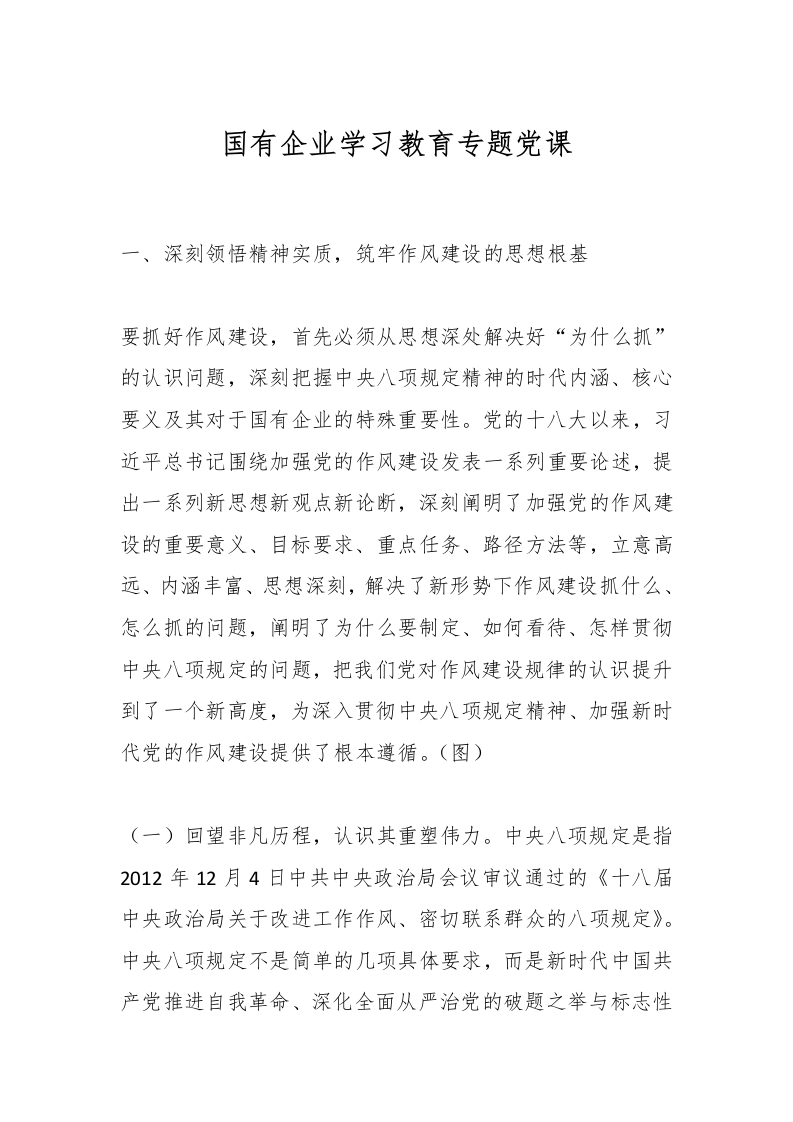 国有企业学习教育专题党课

一、深刻领悟精神实质，筑牢作风建设的思想根基

要抓好作风建设，首先必须从思想深处解决好“为什么抓”的认识问题，深刻把握中央八项规定精神的时代内涵、核心要义及其对于国有企业的特殊重要性。党的十八大以来，习近平总书记围绕加强党的作风建设发表一系列重要论述，提出一系列新思想新观点新论断，深刻阐明了加强党的作风建设的重要意义、目标要求、重点任务、路径方法等，立意高远、内涵丰富、思想深刻，解决了新形势下作风建设抓什么、怎么抓的问题，阐明了为什么要制定、如何看待、怎样贯彻中央八项规定的问题，把我们党对作风建设规律的认识提升到了一个新高度，为深入贯彻中央八项规定精神、加强新时代党的作风建设提供了根本遵循。(图)

（一）回望非凡历程，认识其重塑伟力。中央八项规定是指2012年12月4日中共中央政治局会议审议通过的《十八届中央政治局关于改进工作作风、密切联系群众的八项规定》。中央八项规定不是简单的几项具体要求，而是新时代中国共产党推进自我革命、深化全面从严治党的破题之举与标志性